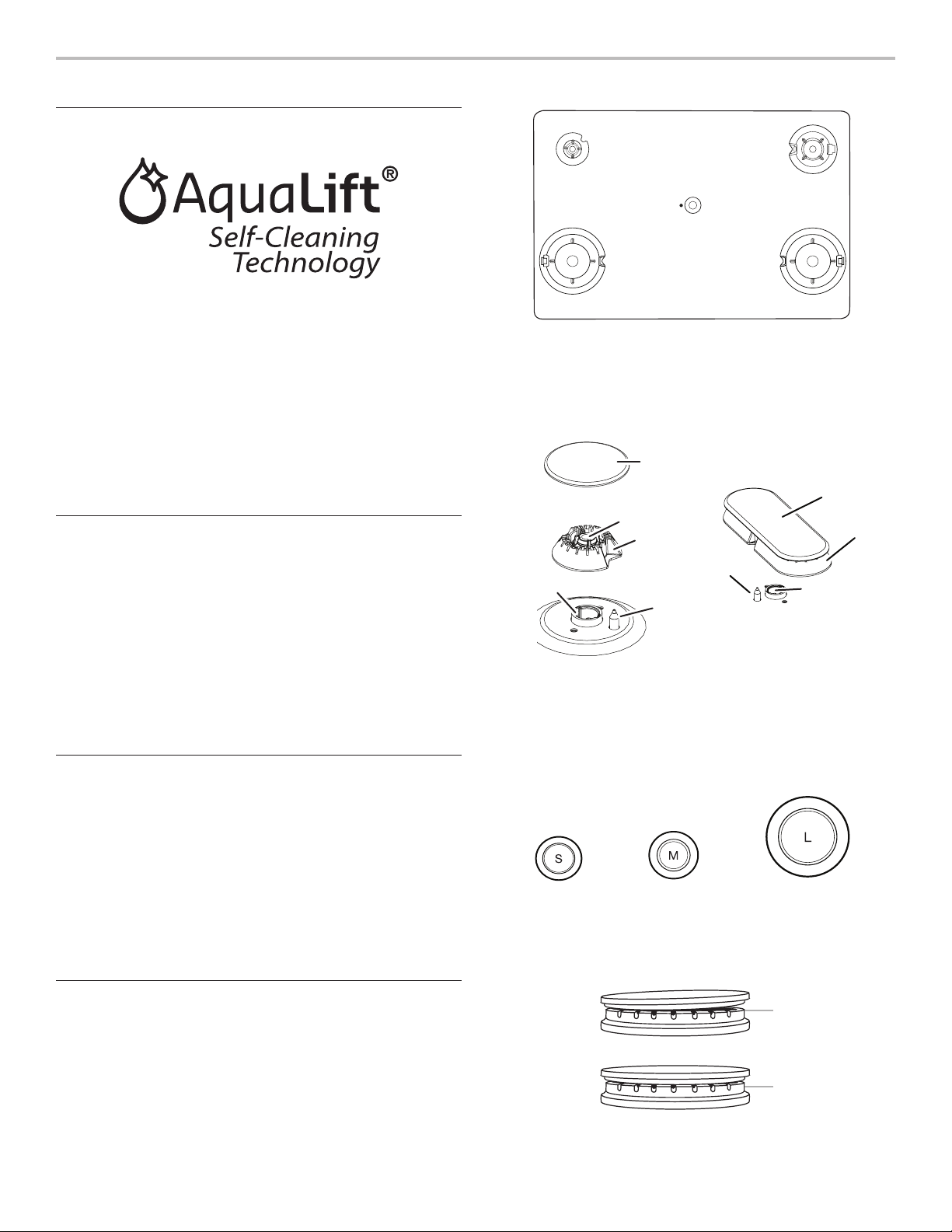 AquaLift®
Self-Cleaning
Technology

S

M

L